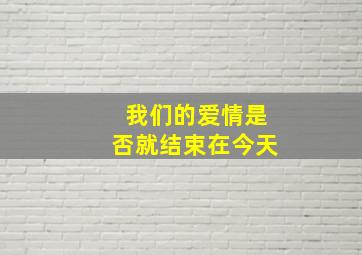 我们的爱情是
否就结束在今天